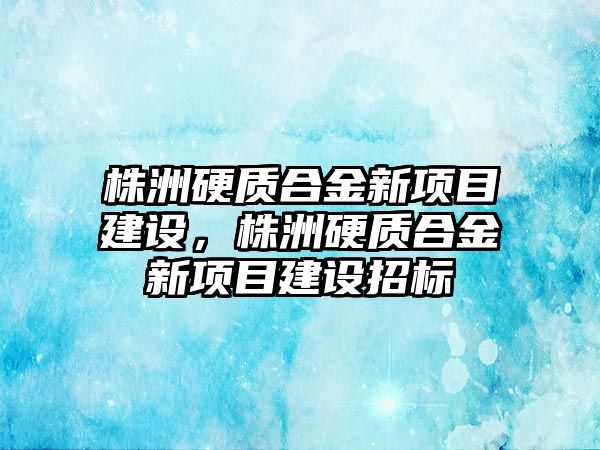 株洲硬质合金新项目建设，株洲硬质合金新项目建设招标